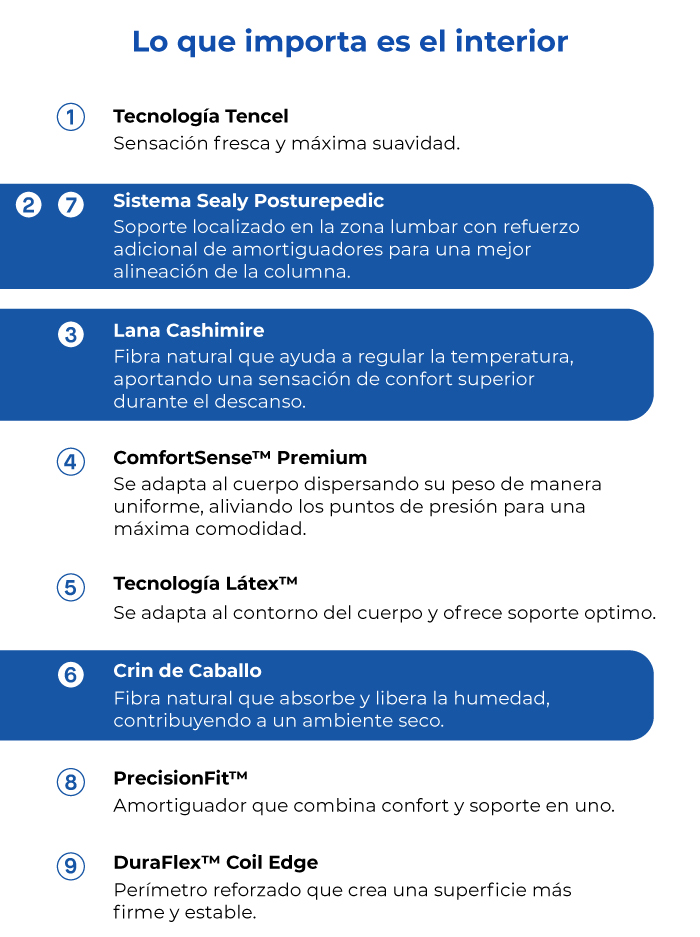 Lo que importa es el interior

1 Tecnología Tencel
Sensación fresca y máxima suavidad.

2 7 Sistema Sealy Posturepedic
Soporte localizado en la zona lumbar con refuerzo adicional de amortiguadores para una mejor alineación de la columna.

3 Lana Cashimire
Fibra natural que ayuda a regular la temperatura, aportando una sensación de confort superior durante el descanso.

4 ComfortSense™ Premium
Se adapta al cuerpo dispersando su peso de manera uniforme, aliviando los puntos de presión para una máxima comodidad.

5 Tecnología Látex™
Se adapta al contorno del cuerpo y ofrece soporte optimo.

6 Crin de Caballo
Fibra natural que absorbe y libera la humedad, contribuyendo a un ambiente seco.

8 PrecisionFit™
Amortiguador que combina confort y soporte en uno.

9 DuraFlex™ Coil Edge
Perímetro reforzado que crea una superficie más firme y estable.